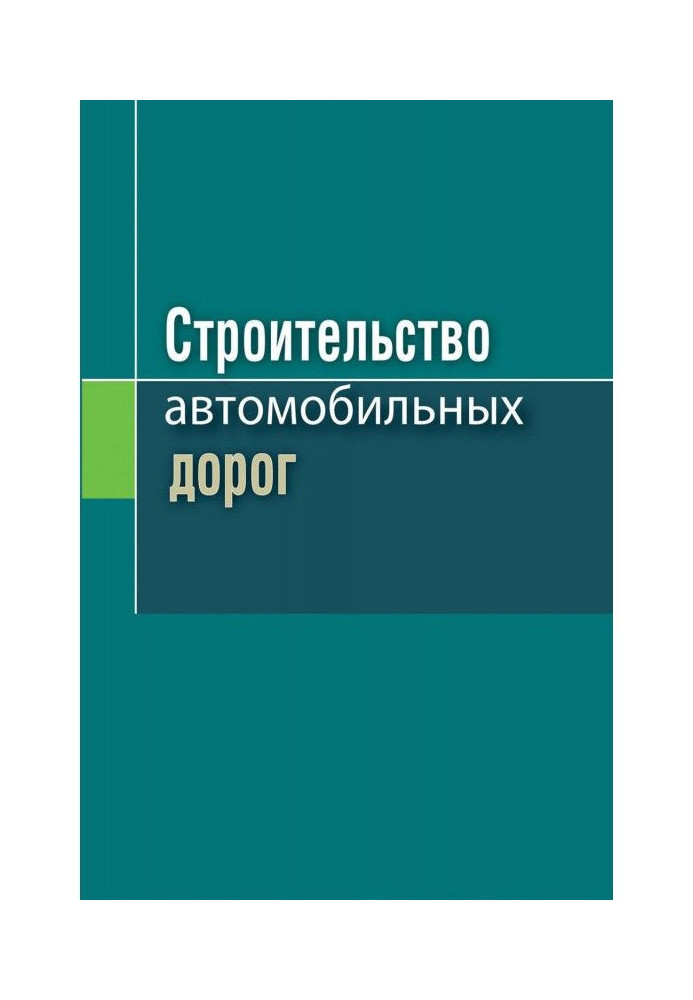 Строительство
автомобильных
дорог